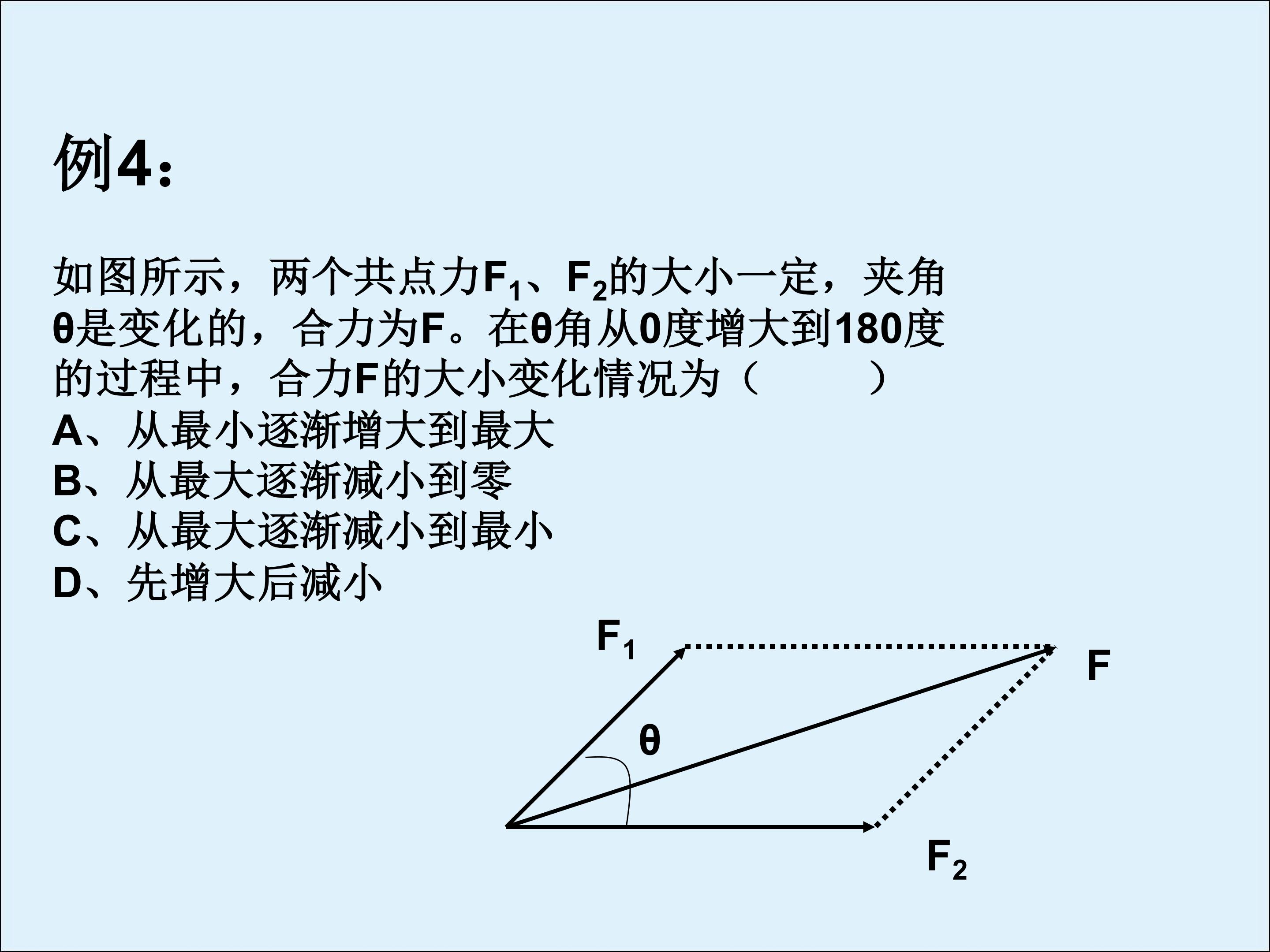 例4：

如图所示，两个共点力$F_1$、$F_2$的大小一定，夹角θ是变化的，合力为F。在θ角从0度增大到180度的过程中，合力F的大小变化情况为（　　）
A、从最小逐渐增大到最大
B、从最大逐渐减小到零
C、从最大逐渐减小到最小
D、先增大后减小

$F_1$
F
θ
$F_2$